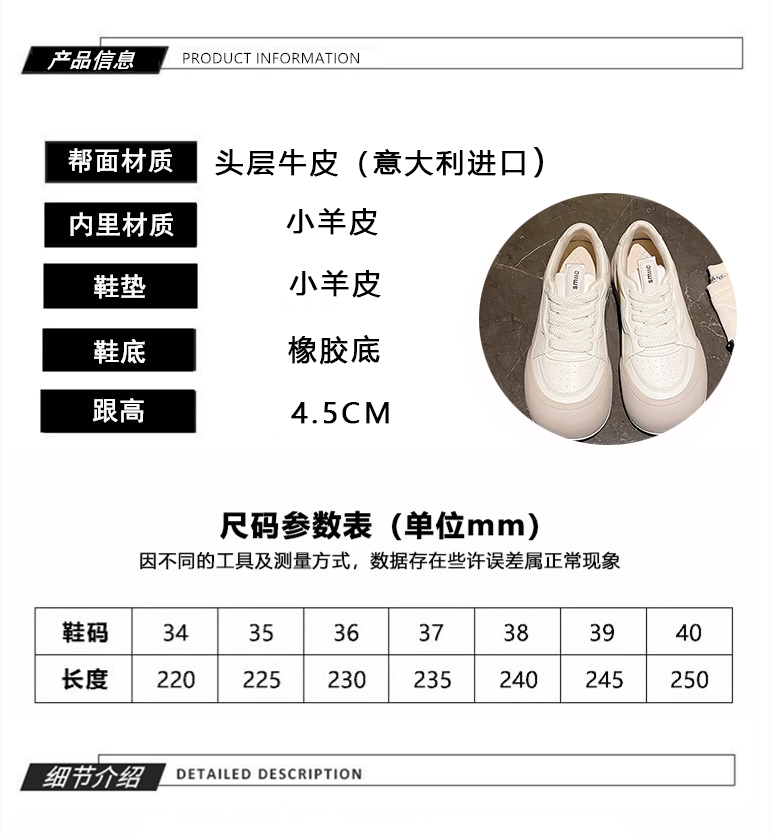 产品信息 PRODUCT INFORMATION

帮面材质 头层牛皮（意大利进口）

内里材质 小羊皮

鞋垫 小羊皮

鞋底 橡胶底

跟高 4.5CM

尺码参数表（单位mm）

因不同的工具及测量方式，数据存在些许误差属正常现象

| 鞋码 | 34 | 35 | 36 | 37 | 38 | 39 | 40 |
|---|---|---|---|---|---|---|---|
| 长度 | 220 | 225 | 230 | 235 | 240 | 245 | 250 |

细节介绍 DETAILED DESCRIPTION